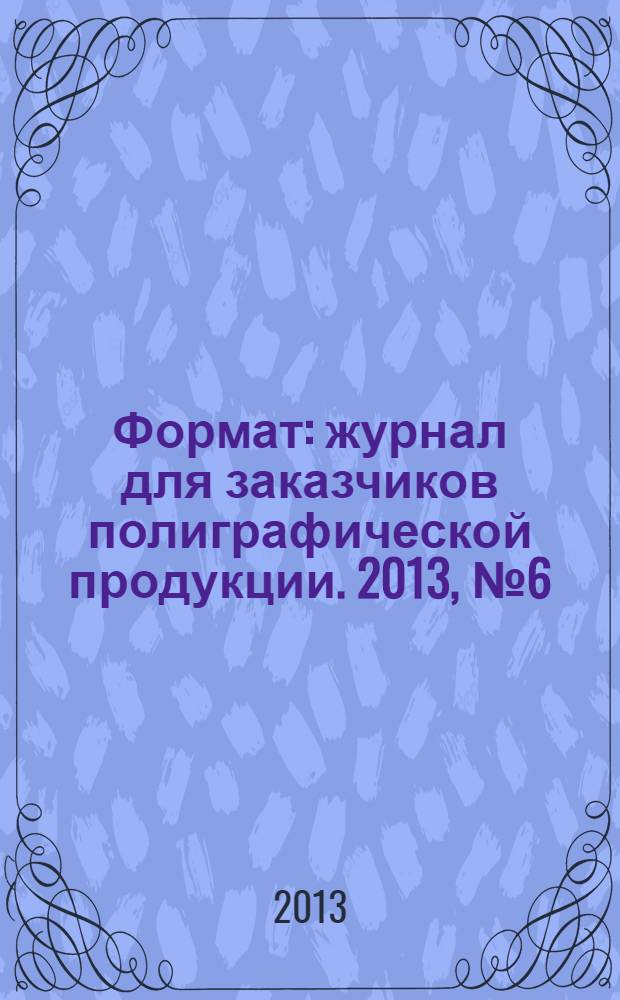 Формат: журнал для заказчиков полиграфической продукции. 2013, №6

2013